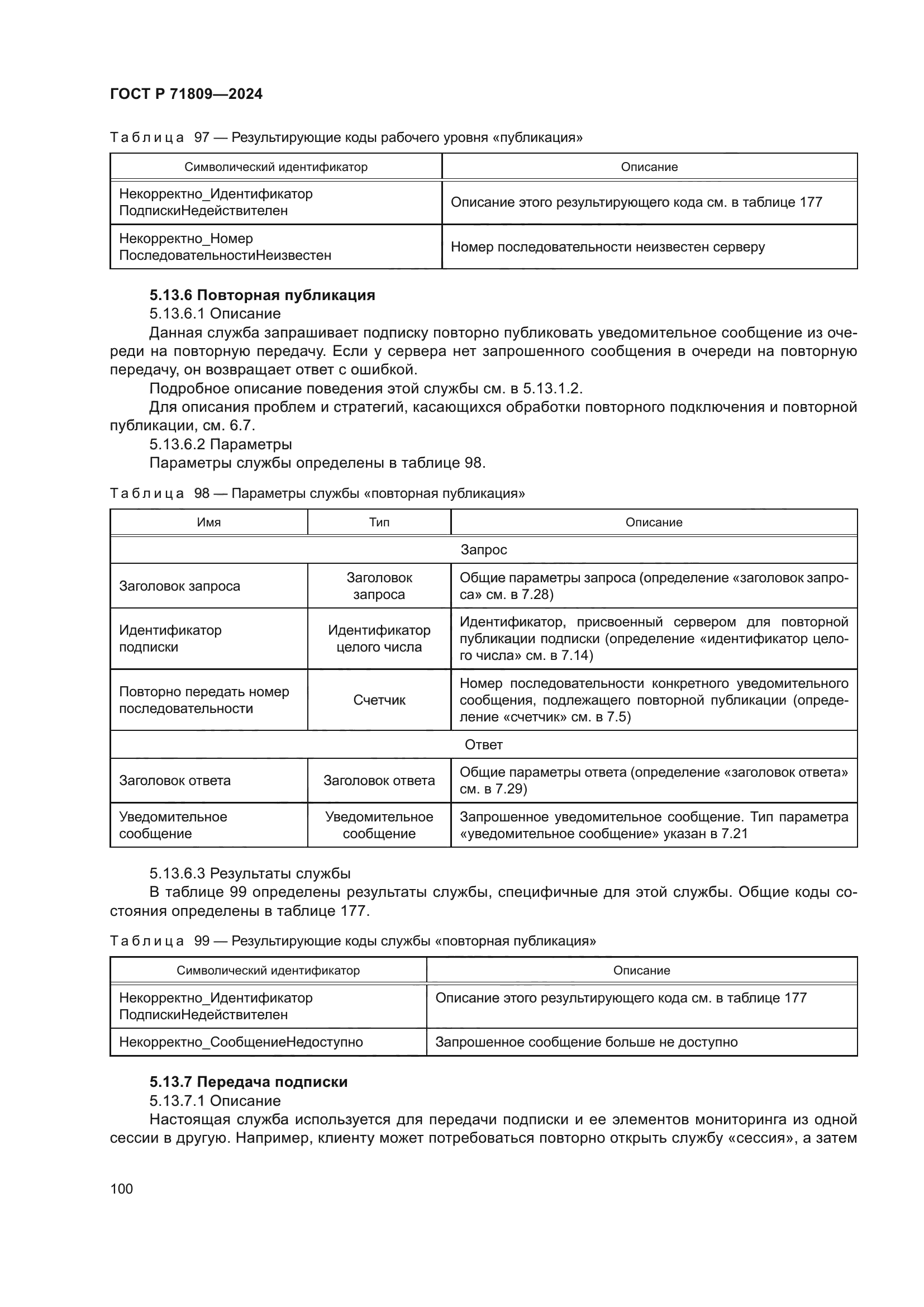 ГОСТ Р 71809—2024

Таблица 97 — Результирующие коды рабочего уровня «публикация»

| Символический идентификатор | Описание |
|---|---|
| Некорректно_Идентификатор ПодпискиНедействителен | Описание этого результирующего кода см. в таблице 177 |
| Некорректно_Номер ПоследовательностиНеизвестен | Номер последовательности неизвестен серверу |

5.13.6 Повторная публикация

5.13.6.1 Описание

Данная служба запрашивает подписку повторно публиковать уведомительное сообщение из очереди на повторную передачу. Если у сервера нет запрошенного сообщения в очереди на повторную передачу, он возвращает ответ с ошибкой.

Подробное описание поведения этой службы см. в 5.13.1.2.

Для описания проблем и стратегий, касающихся обработки повторного подключения и повторной публикации, см. 6.7.

5.13.6.2 Параметры

Параметры службы определены в таблице 98.

Таблица 98 — Параметры службы «повторная публикация»

| Имя | Тип | Описание |
|---|---|---|
| Запрос | | |
| Заголовок запроса | Заголовок запроса | Общие параметры запроса (определение «заголовок запроса» см. в 7.28) |
| Идентификатор подписки | Идентификатор целого числа | Идентификатор, присвоенный сервером для повторной публикации подписки (определение «идентификатор целого числа» см. в 7.14) |
| Повторно передать номер последовательности | Счетчик | Номер последовательности конкретного уведомительного сообщения, подлежащего повторной публикации (определение «счетчик» см. в 7.5) |
| Ответ | | |
| Заголовок ответа | Заголовок ответа | Общие параметры ответа (определение «заголовок ответа» см. в 7.29) |
| Уведомительное сообщение | Уведомительное сообщение | Запрошенное уведомительное сообщение. Тип параметра «уведомительное сообщение» указан в 7.21 |

5.13.6.3 Результаты службы

В таблице 99 определены результаты службы, специфичные для этой службы. Общие коды состояния определены в таблице 177.

Таблица 99 — Результирующие коды службы «повторная публикация»

| Символический идентификатор | Описание |
|---|---|
| Некорректно_Идентификатор ПодпискиНедействителен | Описание этого результирующего кода см. в таблице 177 |
| Некорректно_СообщениеНедоступно | Запрошенное сообщение больше не доступно |

5.13.7 Передача подписки

5.13.7.1 Описание

Настоящая служба используется для передачи подписки и ее элементов мониторинга из одной сессии в другую. Например, клиенту может потребоваться повторно открыть службу «сессия», а затем

100